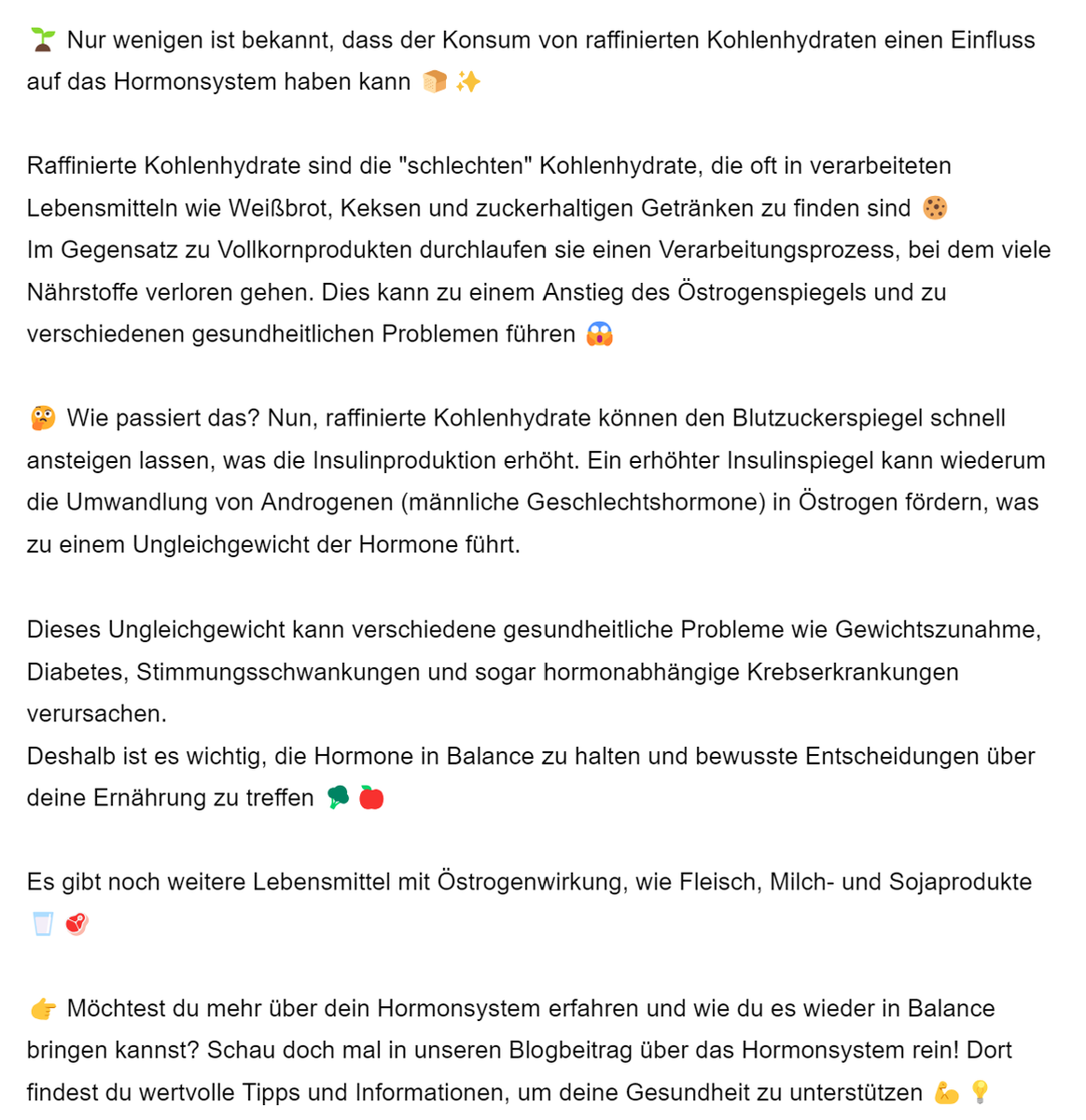 🌱 Nur wenigen ist bekannt, dass der Konsum von raffinierten Kohlenhydraten einen Einfluss auf das Hormonsystem haben kann 🍞 ✨

Raffinierte Kohlenhydrate sind die "schlechten" Kohlenhydrate, die oft in verarbeiteten Lebensmitteln wie Weißbrot, Keksen und zuckerhaltigen Getränken zu finden sind 🍪
Im Gegensatz zu Vollkornprodukten durchlaufen sie einen Verarbeitungsprozess, bei dem viele Nährstoffe verloren gehen. Dies kann zu einem Anstieg des Östrogenspiegels und zu verschiedenen gesundheitlichen Problemen führen 😱

🤔 Wie passiert das? Nun, raffinierte Kohlenhydrate können den Blutzuckerspiegel schnell ansteigen lassen, was die Insulinproduktion erhöht. Ein erhöhter Insulinspiegel kann wiederum die Umwandlung von Androgenen (männliche Geschlechtshormone) in Östrogen fördern, was zu einem Ungleichgewicht der Hormone führt.

Dieses Ungleichgewicht kann verschiedene gesundheitliche Probleme wie Gewichtszunahme, Diabetes, Stimmungsschwankungen und sogar hormonabhängige Krebserkrankungen verursachen.
Deshalb ist es wichtig, die Hormone in Balance zu halten und bewusste Entscheidungen über deine Ernährung zu treffen 🥦 🍎

Es gibt noch weitere Lebensmittel mit Östrogenwirkung, wie Fleisch, Milch- und Sojaprodukte 🥛 🥩

👉 Möchtest du mehr über dein Hormonsystem erfahren und wie du es wieder in Balance bringen kannst? Schau doch mal in unseren Blogbeitrag über das Hormonsystem rein! Dort findest du wertvolle Tipps und Informationen, um deine Gesundheit zu unterstützen 💪 💡